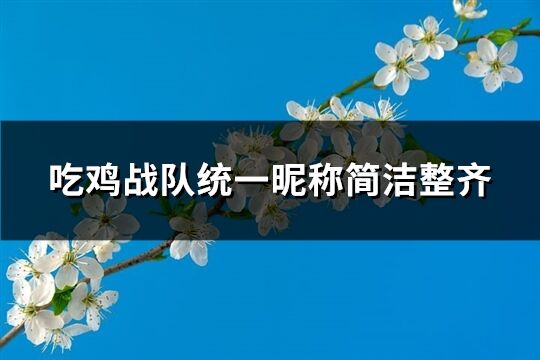 吃鸡战队统一昵称简洁整齐